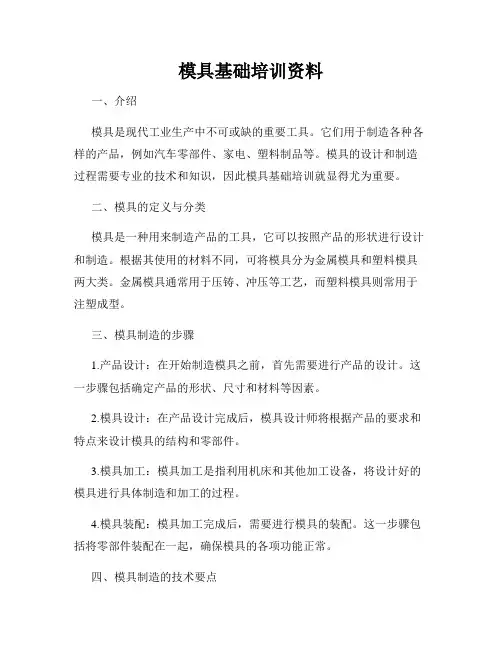 模具基础培训资料

一、介绍

模具是现代工业生产中不可或缺的重要工具。它们用于制造各种各样的产品，例如汽车零部件、家电、塑料制品等。模具的设计和制造过程需要专业的技术和知识，因此模具基础培训就显得尤为重要。

二、模具的定义与分类

模具是一种用来制造产品的工具，它可以按照产品的形状进行设计和制造。根据其使用的材料不同，可将模具分为金属模具和塑料模具两大类。金属模具通常用于压铸、冲压等工艺，而塑料模具则常用于注塑成型。

三、模具制造的步骤

1.产品设计：在开始制造模具之前，首先需要进行产品的设计。这一步骤包括确定产品的形状、尺寸和材料等因素。

2.模具设计：在产品设计完成后，模具设计师将根据产品的要求和特点来设计模具的结构和零部件。

3.模具加工：模具加工是指利用机床和其他加工设备，将设计好的模具进行具体制造和加工的过程。

4.模具装配：模具加工完成后，需要进行模具的装配。这一步骤包括将零部件装配在一起，确保模具的各项功能正常。

四、模具制造的技术要点